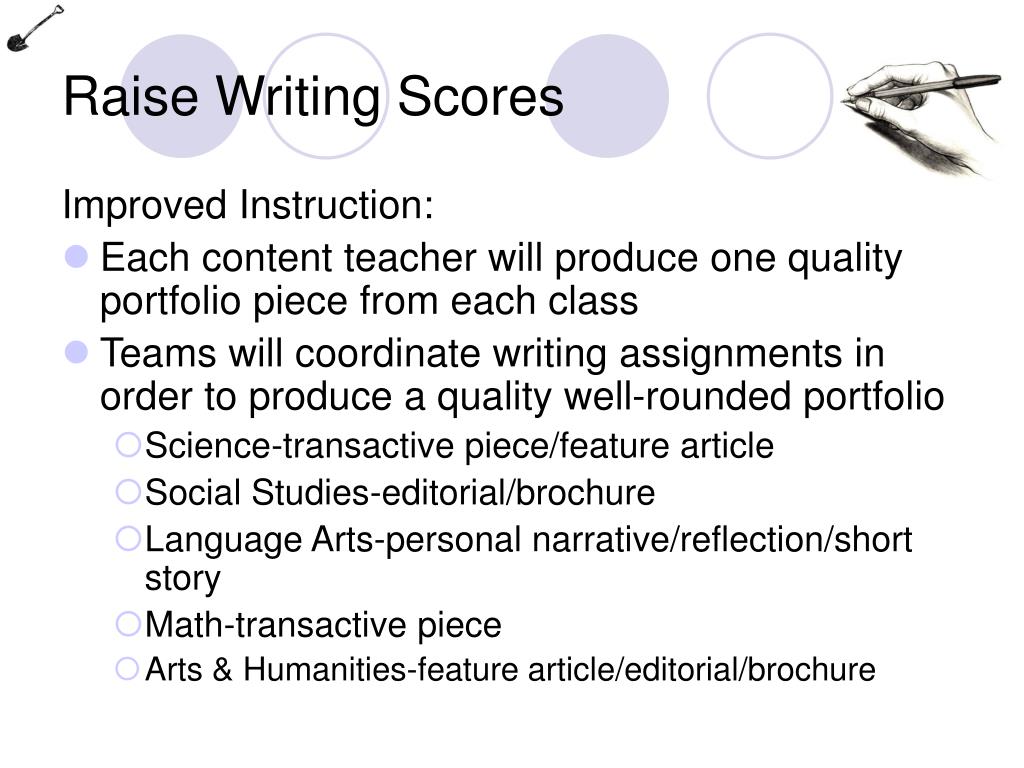 Raise Writing Scores

Improved Instruction:

- Each content teacher will produce one quality portfolio piece from each class
- Teams will coordinate writing assignments in order to produce a quality well-rounded portfolio
  - Science-transactive piece/feature article
  - Social Studies-editorial/brochure
  - Language Arts-personal narrative/reflection/short story
  - Math-transactive piece
  - Arts & Humanities-feature article/editorial/brochure